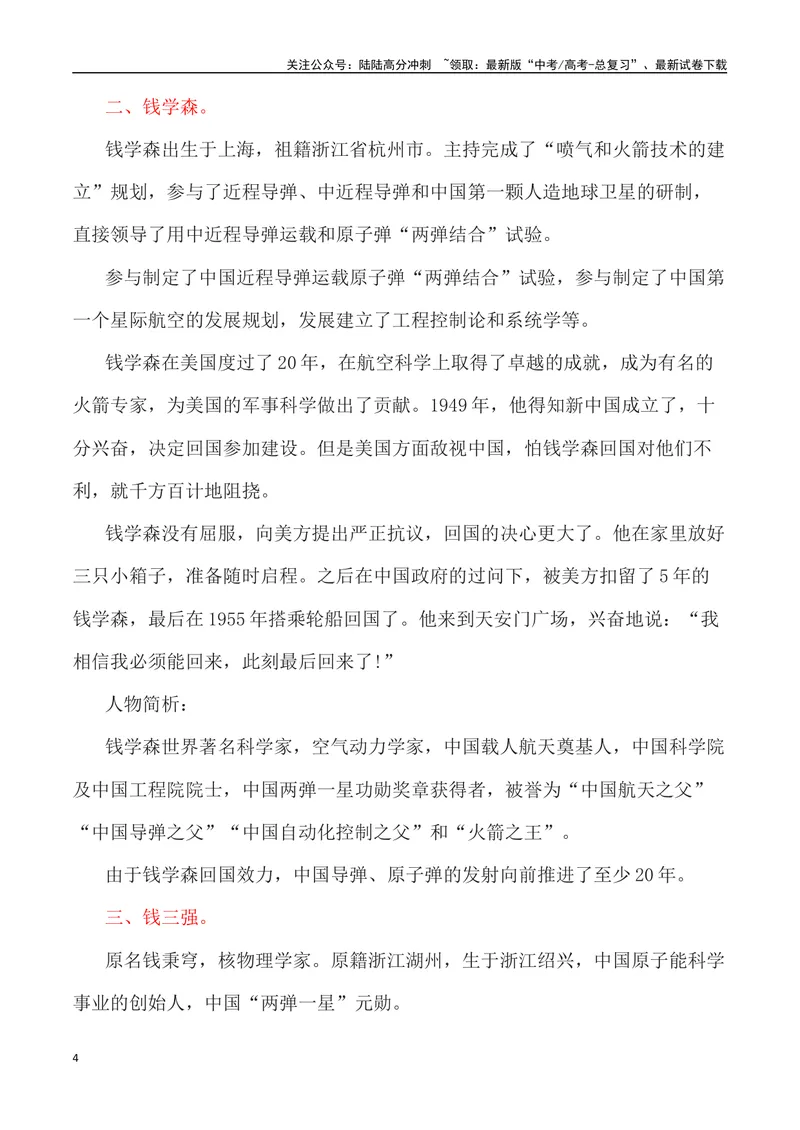 关注公众号：陆陆高分冲刺 ~领取：最新版“中考/高考-总复习”、最新试卷下载

二、钱学森。

钱学森出生于上海，祖籍浙江省杭州市。主持完成了“喷气和火箭技术的建立”规划，参与了近程导弹、中近程导弹和中国第一颗人造地球卫星的研制，直接领导了用中近程导弹运载和原子弹“两弹结合”试验。

参与制定了中国近程导弹运载原子弹“两弹结合”试验，参与制定了中国第一个星际航空的发展规划，发展建立了工程控制论和系统学等。

钱学森在美国度过了20年，在航空科学上取得了卓越的成就，成为有名的火箭专家，为美国的军事科学做出了贡献。1949年，他得知新中国成立了，十分兴奋，决定回国参加建设。但是美国方面敌视中国，怕钱学森回国对他们不利，就千方百计地阻挠。

钱学森没有屈服，向美方提出严正抗议，回国的决心更大了。他在家里放好三只小箱子，准备随时启程。之后在中国政府的过问下，被美方扣留了5年的钱学森，最后在1955年搭乘轮船回国了。他来到天安门广场，兴奋地说：“我相信我必须能回来，此刻最后回来了!”

人物简析：

钱学森世界著名科学家，空气动力学家，中国载人航天奠基人，中国科学院及中国工程院院士，中国两弹一星功勋奖章获得者，被誉为“中国航天之父”“中国导弹之父”“中国自动化控制之父”和“火箭之王”。

由于钱学森回国效力，中国导弹、原子弹的发射向前推进了至少20年。

三、钱三强。

原名钱秉穹，核物理学家。原籍浙江湖州，生于浙江绍兴，中国原子能科学事业的创始人，中国“两弹一星”元勋。

4